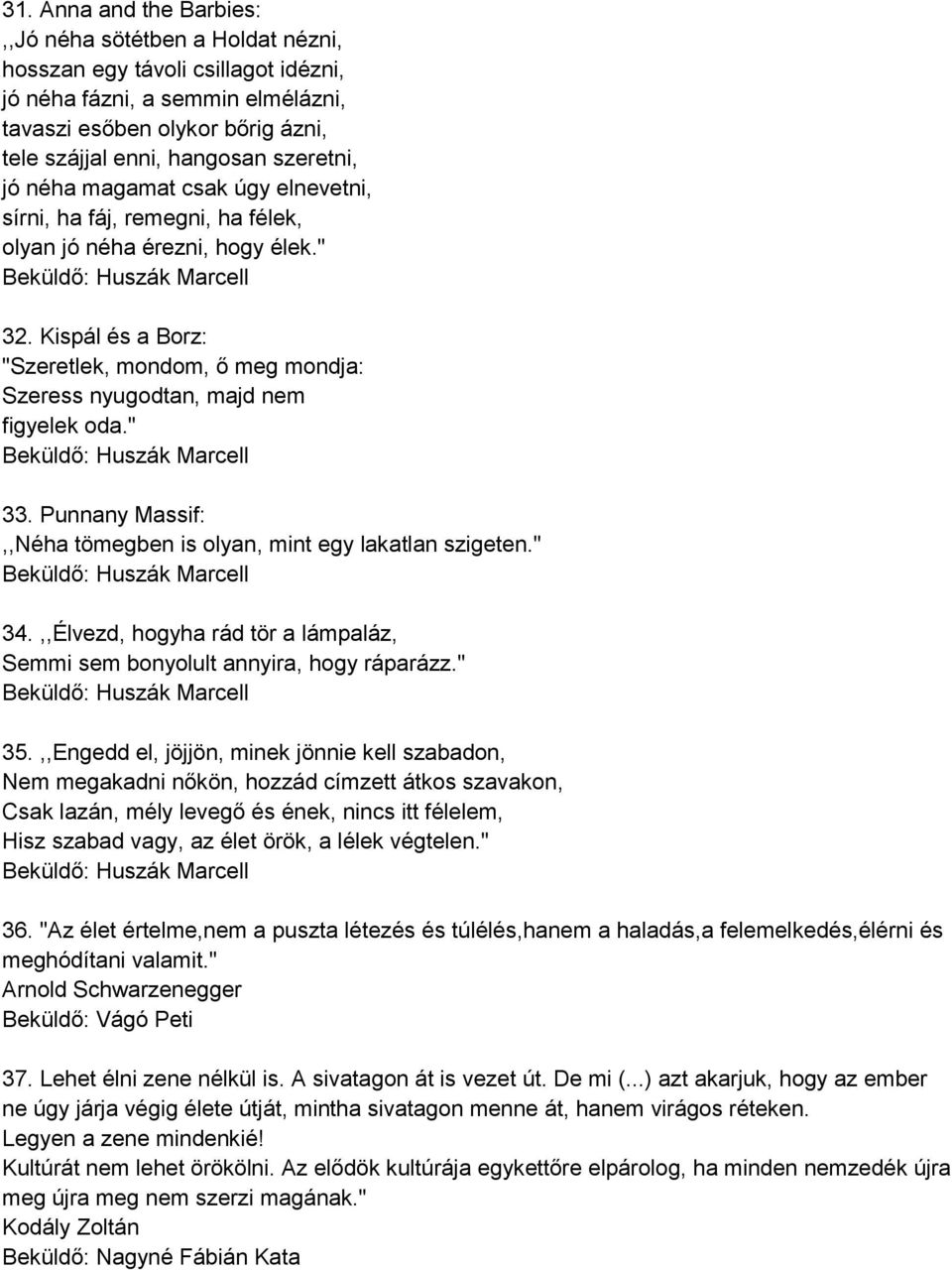 31. Anna and the Barbies:
,,Jó néha sötétben a Holdat nézni,
hosszan egy távoli csillagot idézni,
jó néha fázni, a semmin elmélázni,
tavaszi esőben olykor bőrig ázni,
tele szájjal enni, hangosan szeretni,
jó néha magamat csak úgy elnevetni,
sírni, ha fáj, remegni, ha félek,
olyan jó néha érezni, hogy élek."
Beküldő: Huszák Marcell

32. Kispál és a Borz:
"Szeretlek, mondom, ő meg mondja:
Szeress nyugodtan, majd nem
figyelek oda."
Beküldő: Huszák Marcell

33. Punnany Massif:
,,Néha tömegben is olyan, mint egy lakatlan szigeten."
Beküldő: Huszák Marcell

34. ,,Élvezd, hogyha rád tör a lámpaláz,
Semmi sem bonyolult annyira, hogy ráparázz."
Beküldő: Huszák Marcell

35. ,,Engedd el, jöjjön, minek jönnie kell szabadon,
Nem megakadni nőkön, hozzád címzett átkos szavakon,
Csak lazán, mély levegő és ének, nincs itt félelem,
Hisz szabad vagy, az élet örök, a lélek végtelen."
Beküldő: Huszák Marcell

36. "Az élet értelme,nem a puszta létezés és túlélés,hanem a haladás,a felemelkedés,élérni és meghódítani valamit."
Arnold Schwarzenegger
Beküldő: Vágó Peti

37. Lehet élni zene nélkül is. A sivatagon át is vezet út. De mi (...) azt akarjuk, hogy az ember ne úgy járja végig élete útját, mintha sivatagon menne át, hanem virágos réteken.
Legyen a zene mindenkié!
Kultúrát nem lehet örökölni. Az elődök kultúrája egykettőre elpárolog, ha minden nemzedék újra meg újra meg nem szerzi magának."
Kodály Zoltán
Beküldő: Nagyné Fábián Kata